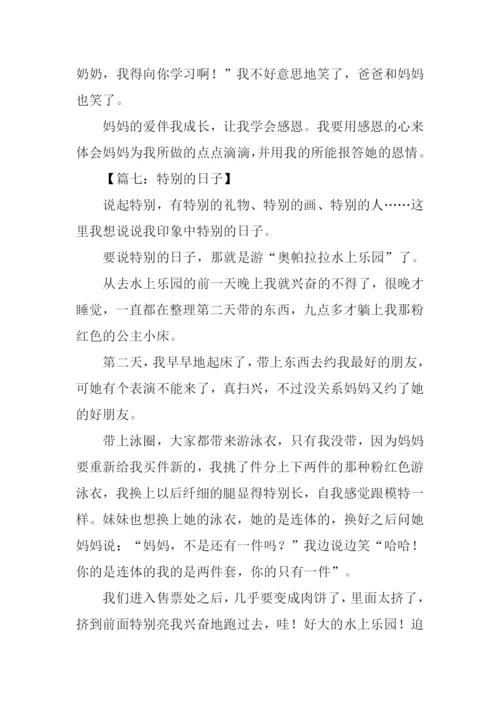 奶奶，我得向你学习啊！”我不好意思地笑了，爸爸和妈妈也笑了。

妈妈的爱伴我成长，让我学会感恩。我要用感恩的心来体会妈妈为我所做的点点滴滴，并用我的所能报答她的恩情。

【篇七：特别的日子】

说起特别，有特别的礼物、特别的画、特别的人……这里我想说说我印象中特别的日子。

要说特别的日子，那就是游“奥帕拉拉水上乐园”了。

从去水上乐园的前一天晚上我就兴奋的不得了，很晚才睡觉，一直都在整理第二天带的东西，九点多才躺上我那粉红色的公主小床。

第二天，我早早地起床了，带上东西去约我最好的朋友，可她有个表演不能来了，真扫兴，不过没关系妈妈又约了她的好朋友。

带上泳圈，大家都带来游泳衣，只有我没带，因为妈妈要重新给我买件新的，我挑了件分上下两件的那种粉红色游泳衣，我换上以后纤细的腿显得特别长，自我感觉跟模特一样。妹妹也想换上她的泳衣，她的是连体的，换好之后问她妈妈说：“妈妈，不是还有一件吗？”我边说边笑“哈哈！你的是连体的我的是两件套，你的只有一件”。

我们进入售票处之后，几乎要变成肉饼了，里面太挤了，挤到前面特别亮我兴奋地跑过去，哇！好大的水上乐园！迫